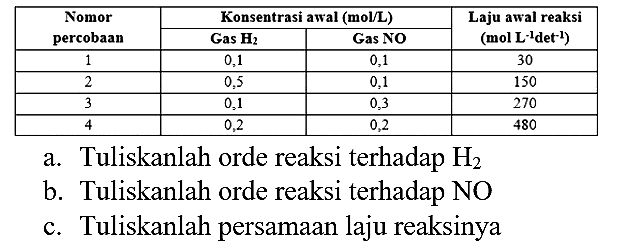 | Nomor percobaan | Konsentrasi awal (mol/L) Gas $H_2$ | Konsentrasi awal (mol/L) Gas NO | Laju awal reaksi (mol $L^{-1}det^{-1}$) |
|---|---|---|---|
| 1 | 0,1 | 0,1 | 30 |
| 2 | 0,5 | 0,1 | 150 |
| 3 | 0,1 | 0,3 | 270 |
| 4 | 0,2 | 0,2 | 480 |

a. Tuliskanlah orde reaksi terhadap $H_2$

b. Tuliskanlah orde reaksi terhadap NO

c. Tuliskanlah persamaan laju reaksinya